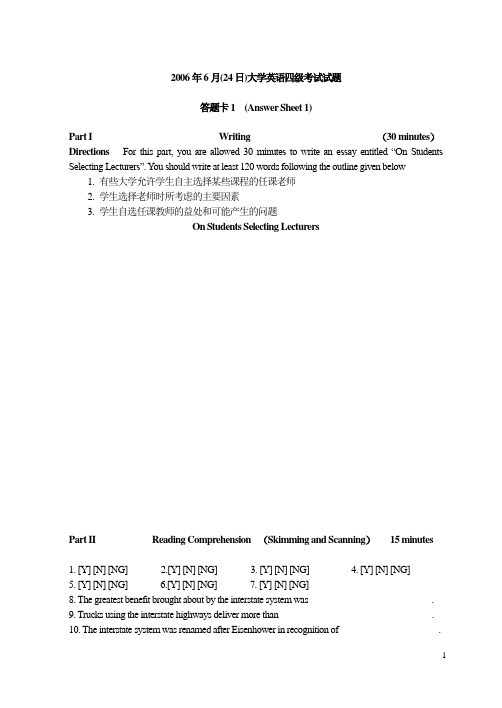 2006 年 6 月(24 日)大学英语四级考试试题

答题卡 1 (Answer Sheet 1)

Part I Writing (30 minutes)

Directions For this part, you are allowed 30 minutes to write an essay entitled "On Students Selecting Lecturers". You should write at least 120 words following the outline given below

1. 有些大学允许学生自主选择某些课程的任课老师
2. 学生选择老师时所考虑的主要因素
3. 学生自选任课教师的益处和可能产生的问题

On Students Selecting Lecturers

Part II Reading Comprehension (Skimming and Scanning) 15 minutes

1. [Y] [N] [NG] 2.[Y] [N] [NG] 3. [Y] [N] [NG] 4. [Y] [N] [NG]
5. [Y] [N] [NG] 6.[Y] [N] [NG] 7. [Y] [N] [NG]
8. The greatest benefit brought about by the interstate system was .
9. Trucks using the interstate highways deliver more than .
10. The interstate system was renamed after Eisenhower in recognition of .

1